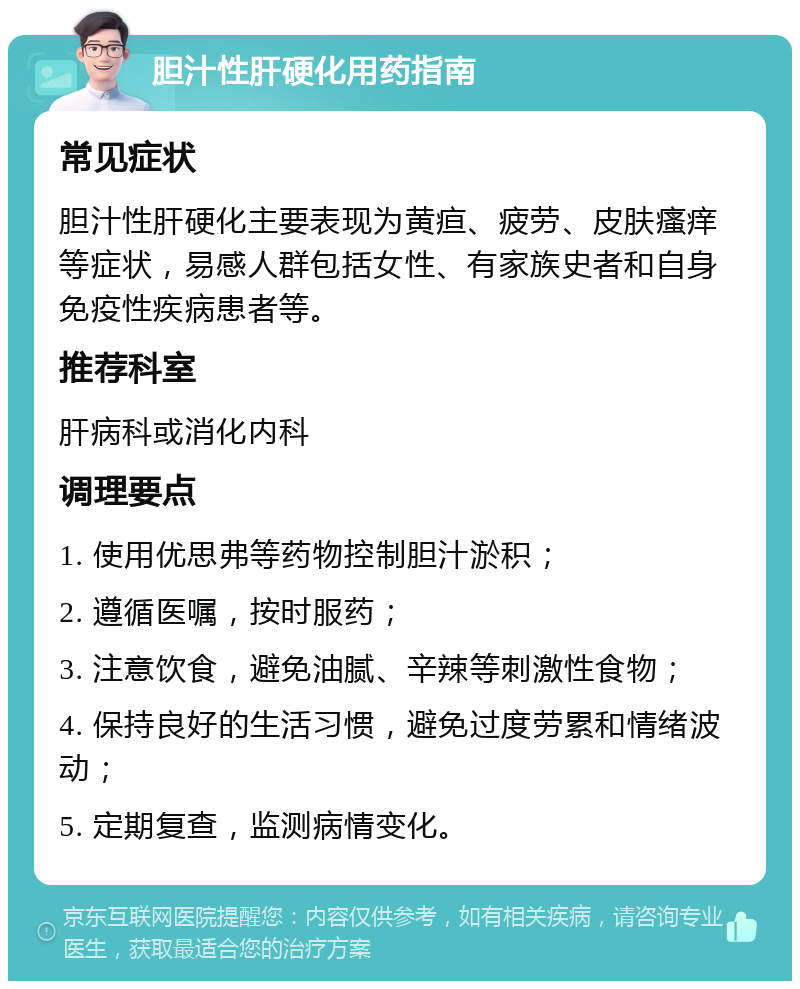 胆汁性肝硬化用药指南

常见症状

胆汁性肝硬化主要表现为黄疸、疲劳、皮肤瘙痒等症状，易感人群包括女性、有家族史者和自身免疫性疾病患者等。

推荐科室

肝病科或消化内科

调理要点

1. 使用优思弗等药物控制胆汁淤积；

2. 遵循医嘱，按时服药；

3. 注意饮食，避免油腻、辛辣等刺激性食物；

4. 保持良好的生活习惯，避免过度劳累和情绪波动；

5. 定期复查，监测病情变化。

京东互联网医院提醒您：内容仅供参考，如有相关疾病，请咨询专业医生，获取最适合您的治疗方案